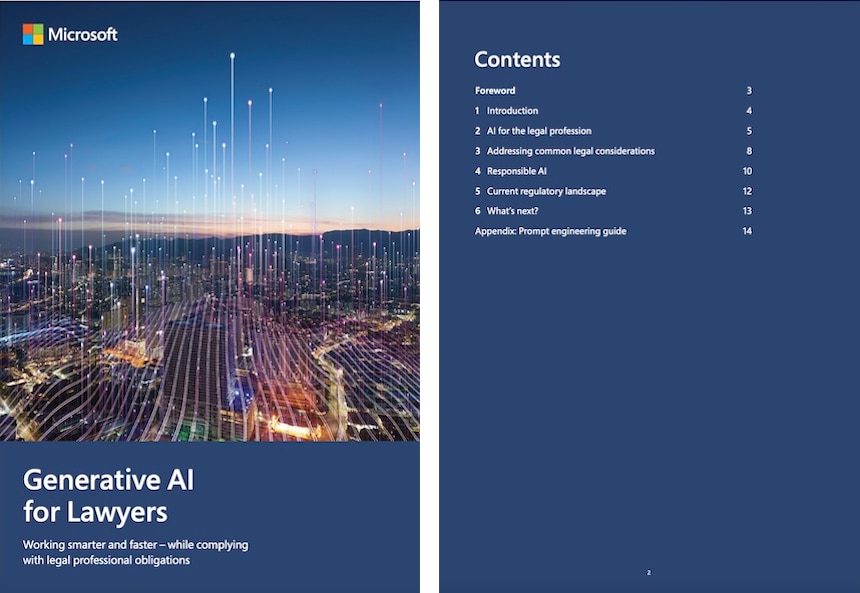 Microsoft

Generative AI for Lawyers

Working smarter and faster – while complying with legal professional obligations

Contents

| | |
|---|---|
| Foreword | 3 |
| 1 Introduction | 4 |
| 2 AI for the legal profession | 5 |
| 3 Addressing common legal considerations | 8 |
| 4 Responsible AI | 10 |
| 5 Current regulatory landscape | 12 |
| 6 What's next? | 13 |
| Appendix: Prompt engineering guide | 14 |

2